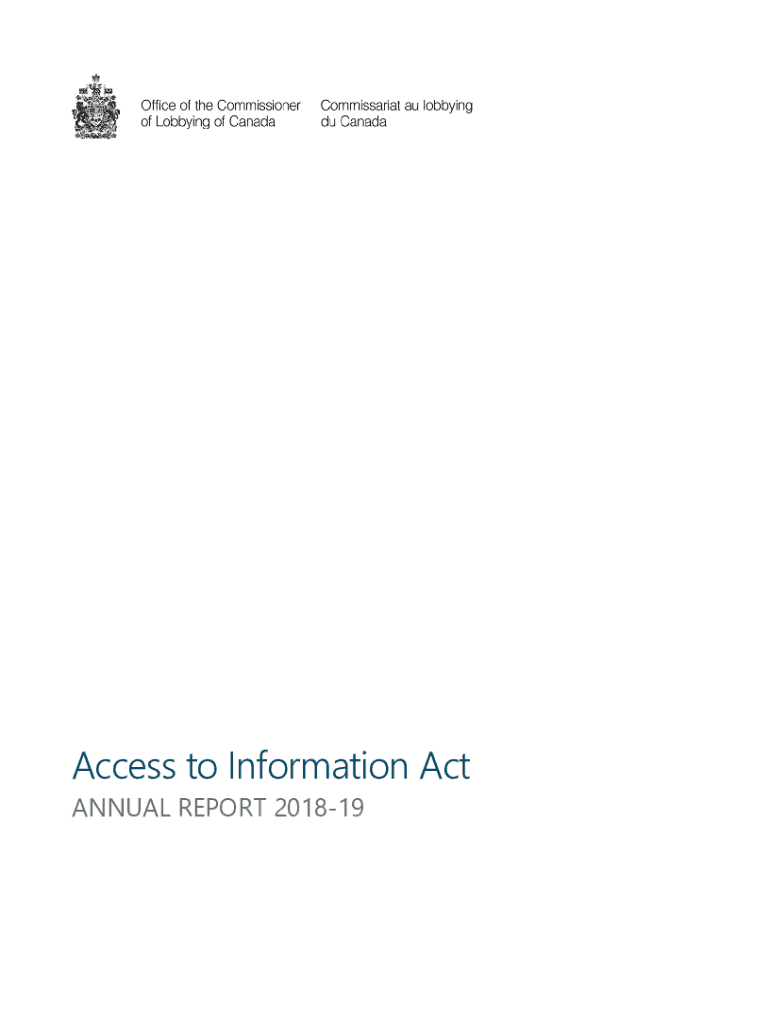 Office of the Commissioner
of Lobbying of Canada

Commissariat au lobbying
du Canada

Access to Information Act

ANNUAL REPORT 2018-19